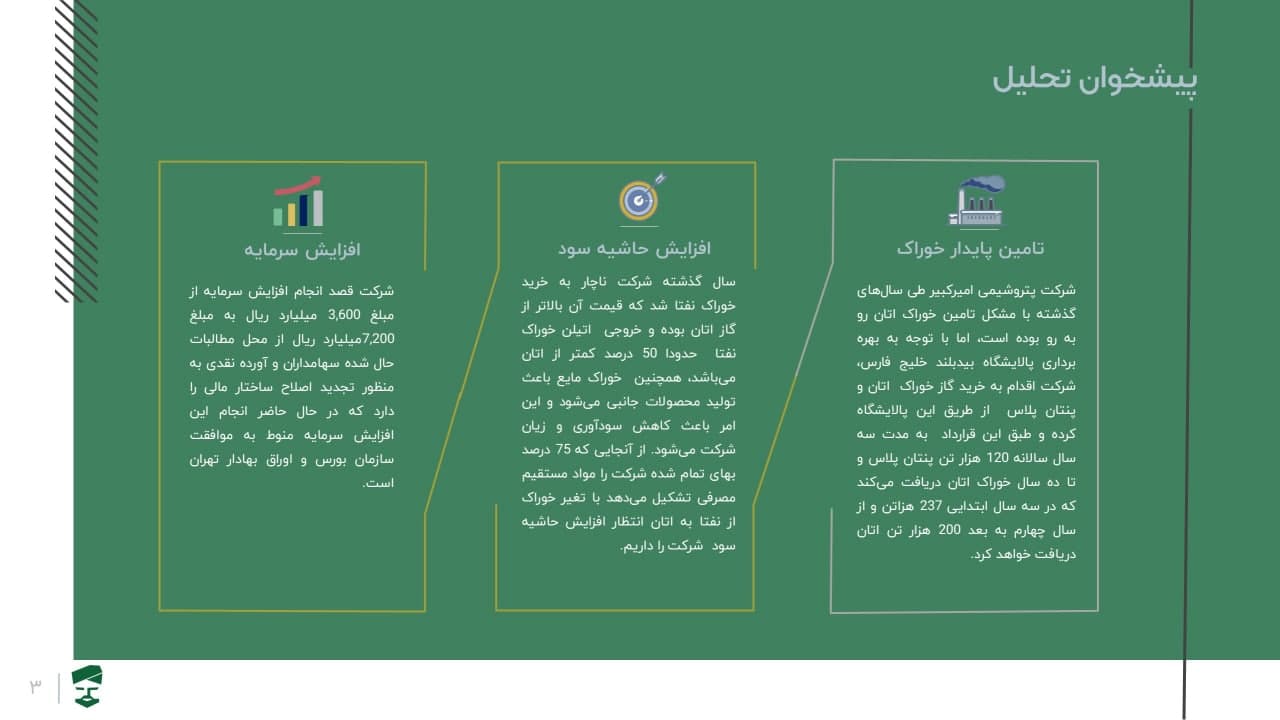 پیشخوان تحلیل

تامین پایدار خوراک

شرکت پتروشیمی امیرکبیر طی سال‌های گذشته با مشکل تامین خوراک اتان رو به رو بوده است، اما با توجه به بهره برداری پالایشگاه بیدبلند خلیج فارس، شرکت اقدام به خرید گاز خوراک اتان و پنتان پلاس از طریق این پالایشگاه کرده و طبق این قرارداد به مدت سه سال سالانه 120 هزار تن پنتان پلاس و تا ده سال خوراک اتان دریافت می‌کند که در سه سال ابتدایی 237 هزاتن و از سال چهارم به بعد 200 هزار تن اتان دریافت خواهد کرد.

افزایش حاشیه سود

سال گذشته شرکت ناچار به خرید خوراک نفتا شد که قیمت آن بالاتر از گاز اتان بوده و خروجی اتیلن خوراک نفتا حدودا 50 درصد کمتر از اتان می‌باشد، همچنین خوراک مایع باعث تولید محصولات جانبی می‌شود و این امر باعث کاهش سودآوری و زیان شرکت می‌شود. از آنجایی که 75 درصد بهای تمام شده شرکت را مواد مستقیم مصرفی تشکیل می‌دهد با تغیر خوراک از نفتا به اتان انتظار افزایش حاشیه سود شرکت را داریم.

افزایش سرمایه

شرکت قصد انجام افزایش سرمایه از مبلغ 3,600 میلیارد ریال به مبلغ 7,200میلیارد ریال از محل مطالبات حال شده سهامداران و آورده نقدی به منظور تجدید اصلاح ساختار مالی را دارد که در حال حاضر انجام این افزایش سرمایه منوط به موافقت سازمان بورس و اوراق بهادار تهران است.

۳